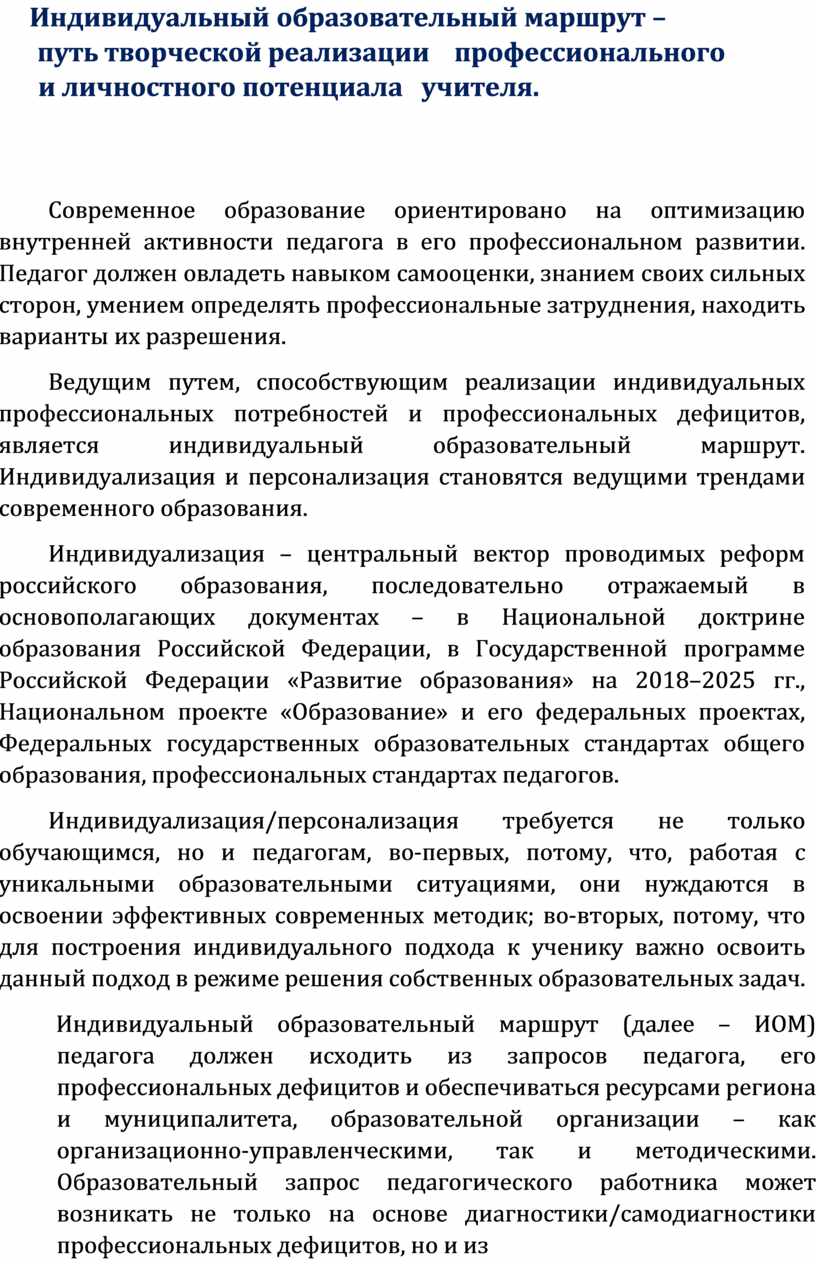 Индивидуальный образовательный маршрут – путь творческой реализации профессионального и личностного потенциала учителя.

Современное образование ориентировано на оптимизацию внутренней активности педагога в его профессиональном развитии. Педагог должен овладеть навыком самооценки, знанием своих сильных сторон, умением определять профессиональные затруднения, находить варианты их разрешения.

Ведущим путем, способствующим реализации индивидуальных профессиональных потребностей и профессиональных дефицитов, является индивидуальный образовательный маршрут. Индивидуализация и персонализация становятся ведущими трендами современного образования.

Индивидуализация – центральный вектор проводимых реформ российского образования, последовательно отражаемый в основополагающих документах – в Национальной доктрине образования Российской Федерации, в Государственной программе Российской Федерации «Развитие образования» на 2018–2025 гг., Национальном проекте «Образование» и его федеральных проектах, Федеральных государственных образовательных стандартах общего образования, профессиональных стандартах педагогов.

Индивидуализация/персонализация требуется не только обучающимся, но и педагогам, во-первых, потому, что, работая с уникальными образовательными ситуациями, они нуждаются в освоении эффективных современных методик; во-вторых, потому, что для построения индивидуального подхода к ученику важно освоить данный подход в режиме решения собственных образовательных задач.

Индивидуальный образовательный маршрут (далее – ИОМ) педагога должен исходить из запросов педагога, его профессиональных дефицитов и обеспечиваться ресурсами региона и муниципалитета, образовательной организации – как организационно-управленческими, так и методическими. Образовательный запрос педагогического работника может возникать не только на основе диагностики/самодиагностики профессиональных дефицитов, но и из